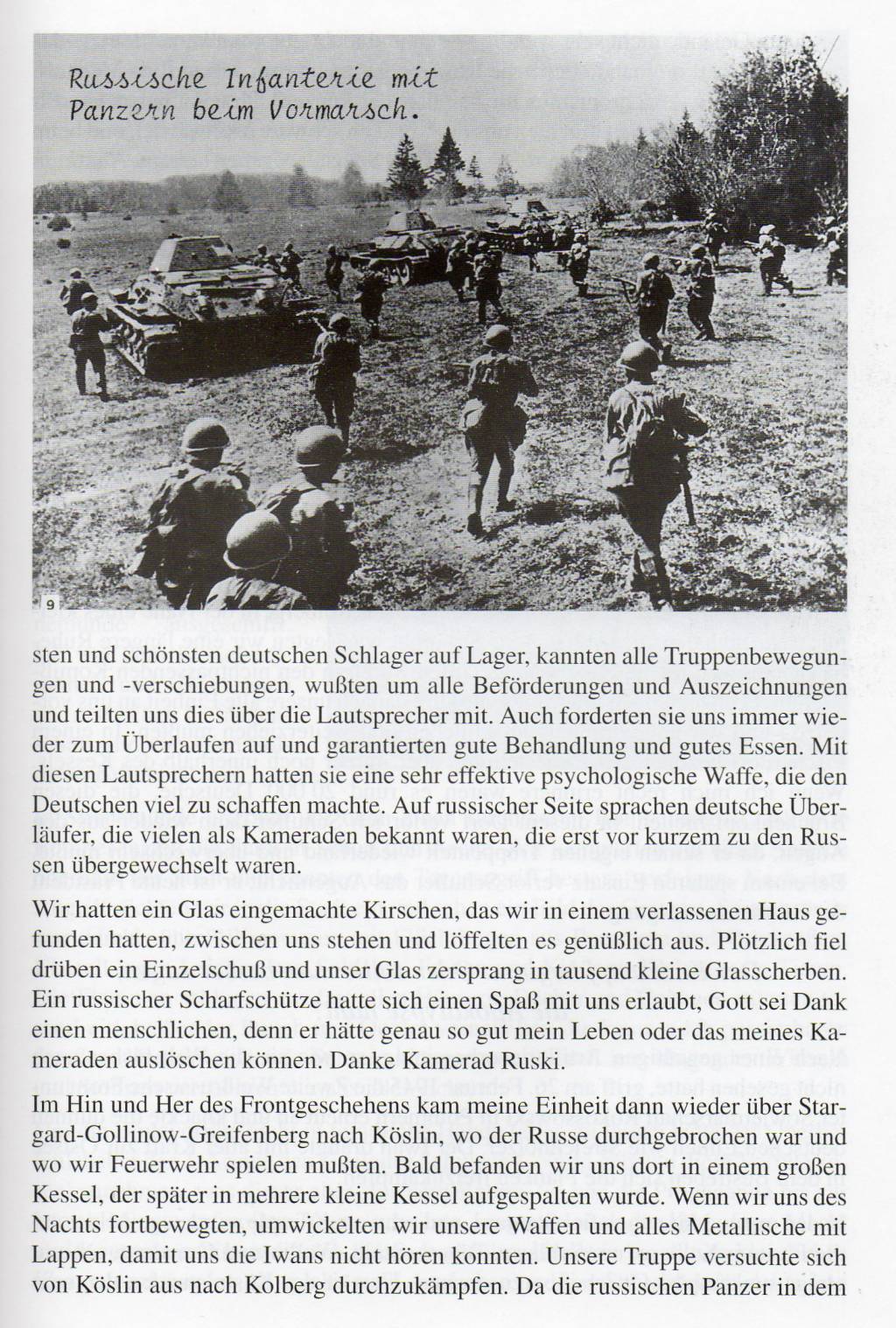 Russische Infanterie mit Panzern beim Vormarsch.

9

sten und schönsten deutschen Schlager auf Lager, kannten alle Truppenbewegungen und -verschiebungen, wußten um alle Beförderungen und Auszeichnungen und teilten uns dies über die Lautsprecher mit. Auch forderten sie uns immer wieder zum Überlaufen auf und garantierten gute Behandlung und gutes Essen. Mit diesen Lautsprechern hatten sie eine sehr effektive psychologische Waffe, die den Deutschen viel zu schaffen machte. Auf russischer Seite sprachen deutsche Überläufer, die vielen als Kameraden bekannt waren, die erst vor kurzem zu den Russen übergewechselt waren.

Wir hatten ein Glas eingemachte Kirschen, das wir in einem verlassenen Haus gefunden hatten, zwischen uns stehen und löffelten es genüßlich aus. Plötzlich fiel drüben ein Einzelschuß und unser Glas zersprang in tausend kleine Glasscherben. Ein russischer Scharfschütze hatte sich einen Spaß mit uns erlaubt, Gott sei Dank einen menschlichen, denn er hätte genau so gut mein Leben oder das meines Kameraden auslöschen können. Danke Kamerad Ruski.

Im Hin und Her des Frontgeschehens kam meine Einheit dann wieder über Stargard-Gollinow-Greifenberg nach Köslin, wo der Russe durchgebrochen war und wo wir Feuerwehr spielen mußten. Bald befanden wir uns dort in einem großen Kessel, der später in mehrere kleine Kessel aufgespalten wurde. Wenn wir uns des Nachts fortbewegten, umwickelten wir unsere Waffen und alles Metallische mit Lappen, damit uns die Iwans nicht hören konnten. Unsere Truppe versuchte sich von Köslin aus nach Kolberg durchzukämpfen. Da die russischen Panzer in dem